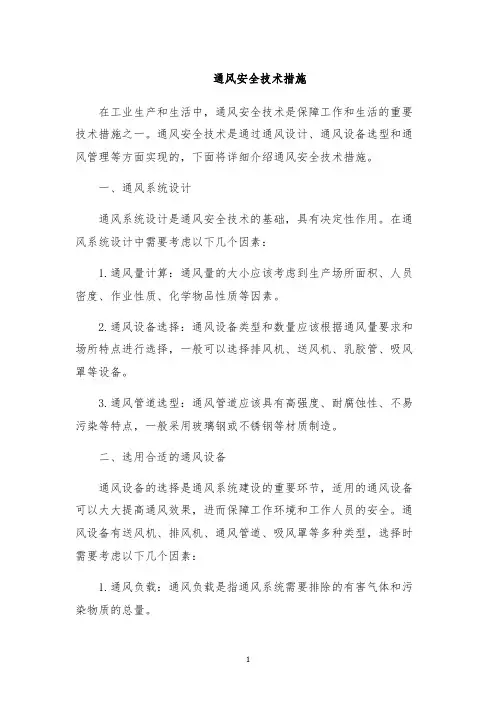 通风安全技术措施

在工业生产和生活中，通风安全技术是保障工作和生活的重要技术措施之一。通风安全技术是通过通风设计、通风设备选型和通风管理等方面实现的，下面将详细介绍通风安全技术措施。

一、通风系统设计

通风系统设计是通风安全技术的基础，具有决定性作用。在通风系统设计中需要考虑以下几个因素：

1. 通风量计算：通风量的大小应该考虑到生产场所面积、人员密度、作业性质、化学物品性质等因素。

2. 通风设备选择：通风设备类型和数量应该根据通风量要求和场所特点进行选择，一般可以选择排风机、送风机、乳胶管、吸风罩等设备。

3. 通风管道选型：通风管道应该具有高强度、耐腐蚀性、不易污染等特点，一般采用玻璃钢或不锈钢等材质制造。

二、选用合适的通风设备

通风设备的选择是通风系统建设的重要环节，适用的通风设备可以大大提高通风效果，进而保障工作环境和工作人员的安全。通风设备有送风机、排风机、通风管道、吸风罩等多种类型，选择时需要考虑以下几个因素：

1. 通风负载：通风负载是指通风系统需要排除的有害气体和污染物质的总量。

1